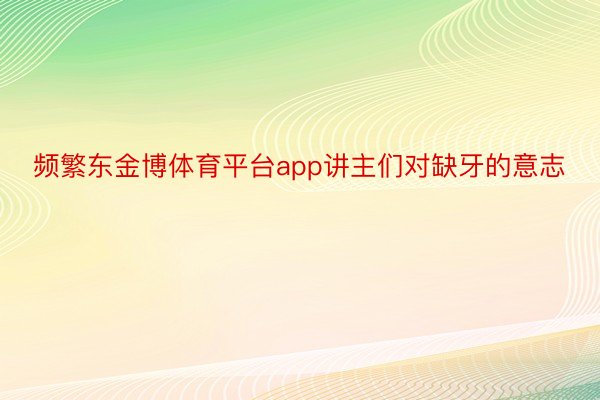 频繁东金博体育平台app讲主们对缺牙的意志